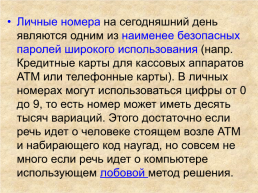 • Личные номера на сегодняшний день являются одним из наименее безопасных паролей широкого использования (напр. Кредитные карты для кассовых аппаратов АТМ или телефонные карты). В личных номерах могут использоваться цифры от 0 до 9, то есть номер может иметь десять тысяч вариаций. Этого достаточно если речь идет о человеке стоящем возле АТМ и набирающего код наугад, но совсем не много если речь идет о компьютере использующем лобовой метод решения.